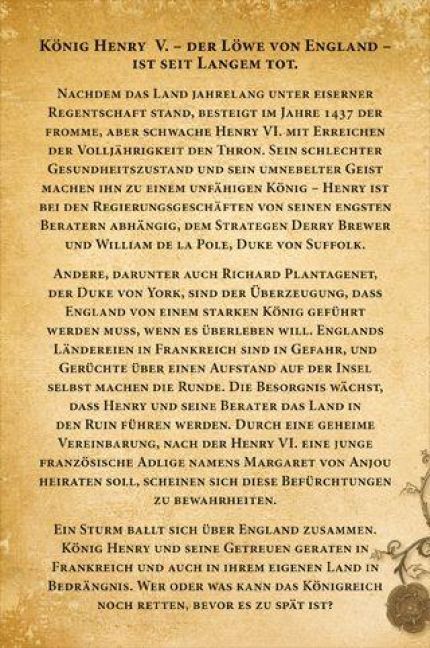 König Henry V. – der Löwe von England – ist seit Langem tot.

Nachdem das Land jahrelang unter eiserner Regentschaft stand, besteigt im Jahre 1437 der fromme, aber schwache Henry VI. mit Erreichen der Volljährigkeit den Thron. Sein schlechter Gesundheitszustand und sein umnebelter Geist machen ihn zu einem unfähigen König – Henry ist bei den Regierungsgeschäften von seinen engsten Beratern abhängig, dem Strategen Derry Brewer und William de la Pole, Duke von Suffolk.

Andere, darunter auch Richard Plantagenet, der Duke von York, sind der Überzeugung, dass England von einem starken König geführt werden muss, wenn es überleben will. Englands Ländereien in Frankreich sind in Gefahr, und Gerüchte über einen Aufstand auf der Insel selbst machen die Runde. Die Besorgnis wächst, dass Henry und seine Berater das Land in den Ruin führen werden. Durch eine geheime Vereinbarung, nach der Henry VI. eine junge französische Adlige namens Margaret von Anjou heiraten soll, scheinen sich diese Befürchtungen zu bewahrheiten.

Ein Sturm ballt sich über England zusammen. König Henry und seine Getreuen geraten in Frankreich und auch in ihrem eigenen Land in Bedrängnis. Wer oder was kann das Königreich noch retten, bevor es zu spät ist?